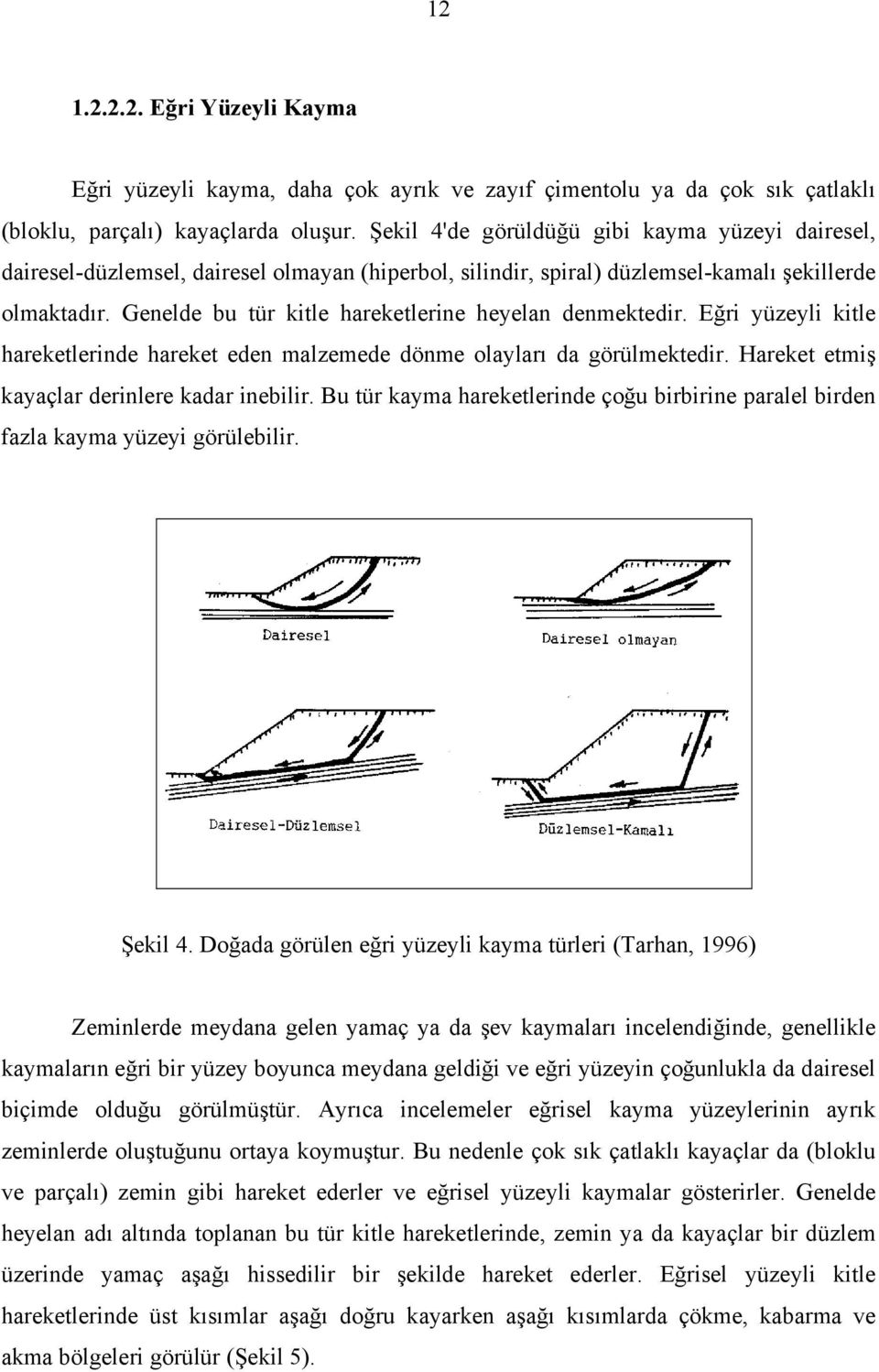 12

1.2.2.2. Eğri Yüzeyli Kayma

Eğri yüzeyli kayma, daha çok ayrık ve zayıf çimentolu ya da çok sık çatlaklı (bloklu, parçalı) kayaçlarda oluşur. Şekil 4'de görüldüğü gibi kayma yüzeyi dairesel, dairesel-düzlemsel, dairesel olmayan (hiperbol, silindir, spiral) düzlemsel-kamalı şekillerde olmaktadır. Genelde bu tür kitle hareketlerine heyelan denmektedir. Eğri yüzeyli kitle hareketlerinde hareket eden malzemede dönme olayları da görülmektedir. Hareket etmiş kayaçlar derinlere kadar inebilir. Bu tür kayma hareketlerinde çoğu birbirine paralel birden fazla kayma yüzeyi görülebilir.

Dairesel

Dairesel olmayan

Dairesel-Düzlemsel

Düzlemsel-Kamalı

Şekil 4. Doğada görülen eğri yüzeyli kayma türleri (Tarhan, 1996)

Zeminlerde meydana gelen yamaç ya da şev kaymaları incelendiğinde, genellikle kaymaların eğri bir yüzey boyunca meydana geldiği ve eğri yüzeyin çoğunlukla da dairesel biçimde olduğu görülmüştür. Ayrıca incelemeler eğrisel kayma yüzeylerinin ayrık zeminlerde oluştuğunu ortaya koymuştur. Bu nedenle çok sık çatlaklı kayaçlar da (bloklu ve parçalı) zemin gibi hareket ederler ve eğrisel yüzeyli kaymalar gösterirler. Genelde heyelan adı altında toplanan bu tür kitle hareketlerinde, zemin ya da kayaçlar bir düzlem üzerinde yamaç aşağı hissedilir bir şekilde hareket ederler. Eğrisel yüzeyli kitle hareketlerinde üst kısımlar aşağı doğru kayarken aşağı kısımlarda çökme, kabarma ve akma bölgeleri görülür (Şekil 5).